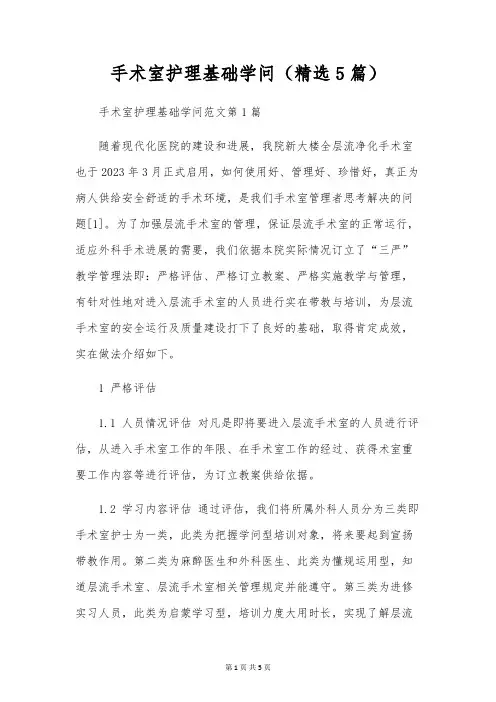 手术室护理基础学问（精选5篇）

手术室护理基础学问范文第1篇

随着现代化医院的建设和进展，我院新大楼全层流净化手术室也于2023年3月正式启用，如何使用好、管理好、珍惜好，真正为病人供给安全舒适的手术环境，是我们手术室管理者思考解决的问题[1]。为了加强层流手术室的管理，保证层流手术室的正常运行，适应外科手术进展的需要，我们依据本院实际情况订立了“三严”教学管理法即：严格评估、严格订立教案、严格实施教学与管理，有针对性地对进入层流手术室的人员进行实在带教与培训，为层流手术室的安全运行及质量建设打下了良好的基础，取得肯定成效，实在做法介绍如下。

1 严格评估

1.1 人员情况评估 对凡是即将要进入层流手术室的人员进行评估，从进入手术室工作的年限、在手术室工作的经过、获得术室重要工作内容等进行评估，为订立教案供给依据。

1.2 学习内容评估 通过评估，我们将所属外科人员分为三类即手术室护士为一类，此类为把握学问型培训对象，将来要起到宣扬带教作用。第二类为麻醉医生和外科医生、此类为懂规运用型，知道层流手术室、层流手术室相关管理规定并能遵守。第三类为进修实习人员，此类为启蒙学习型，培训力度大用时长，实现了解层流

第1页 共5页